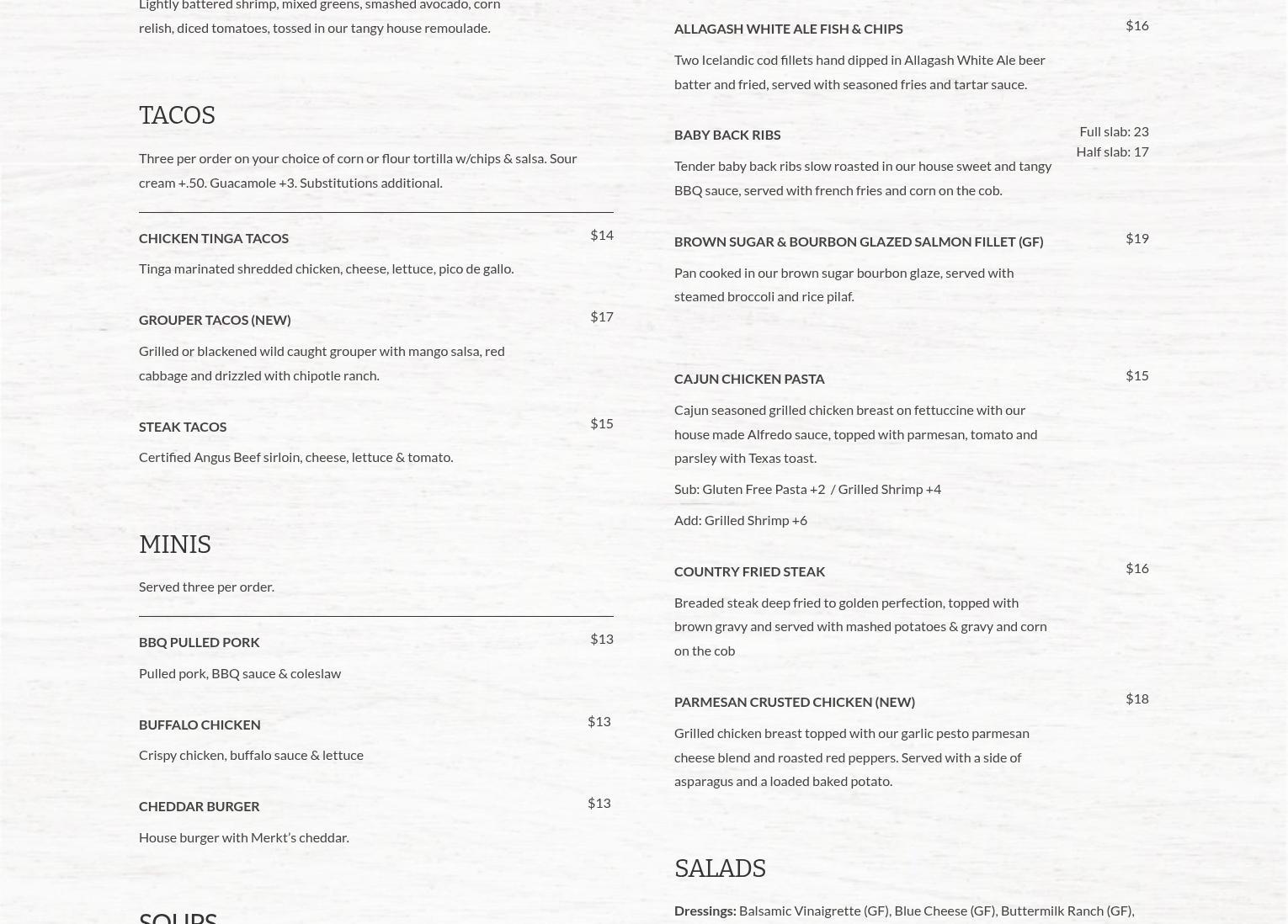 Lightly battered shrimp, mixed greens, smashed avocado, corn relish, diced tomatoes, tossed in our tangy house remoulade.

TACOS

Three per order on your choice of corn or flour tortilla w/chips & salsa. Sour cream +.50. Guacamole +3. Substitutions additional.

CHICKEN TINGA TACOS $14

Tinga marinated shredded chicken, cheese, lettuce, pico de gallo.

GROUPER TACOS (NEW) $17

Grilled or blackened wild caught grouper with mango salsa, red cabbage and drizzled with chipotle ranch.

STEAK TACOS $15

Certified Angus Beef sirloin, cheese, lettuce & tomato.

MINIS

Served three per order.

BBQ PULLED PORK $13

Pulled pork, BBQ sauce & coleslaw

BUFFALO CHICKEN $13

Crispy chicken, buffalo sauce & lettuce

CHEDDAR BURGER $13

House burger with Merkt's cheddar.

SOUPS

ALLAGASH WHITE ALE FISH & CHIPS $16

Two Icelandic cod fillets hand dipped in Allagash White Ale beer batter and fried, served with seasoned fries and tartar sauce.

BABY BACK RIBS Full slab: 23 Half slab: 17

Tender baby back ribs slow roasted in our house sweet and tangy BBQ sauce, served with french fries and corn on the cob.

BROWN SUGAR & BOURBON GLAZED SALMON FILLET (GF) $19

Pan cooked in our brown sugar bourbon glaze, served with steamed broccoli and rice pilaf.

CAJUN CHICKEN PASTA $15

Cajun seasoned grilled chicken breast on fettuccine with our house made Alfredo sauce, topped with parmesan, tomato and parsley with Texas toast.

Sub: Gluten Free Pasta +2 / Grilled Shrimp +4

Add: Grilled Shrimp +6

COUNTRY FRIED STEAK $16

Breaded steak deep fried to golden perfection, topped with brown gravy and served with mashed potatoes & gravy and corn on the cob

PARMESAN CRUSTED CHICKEN (NEW) $18

Grilled chicken breast topped with our garlic pesto parmesan cheese blend and roasted red peppers. Served with a side of asparagus and a loaded baked potato.

SALADS

Dressings: Balsamic Vinaigrette (GF), Blue Cheese (GF), Buttermilk Ranch (GF),